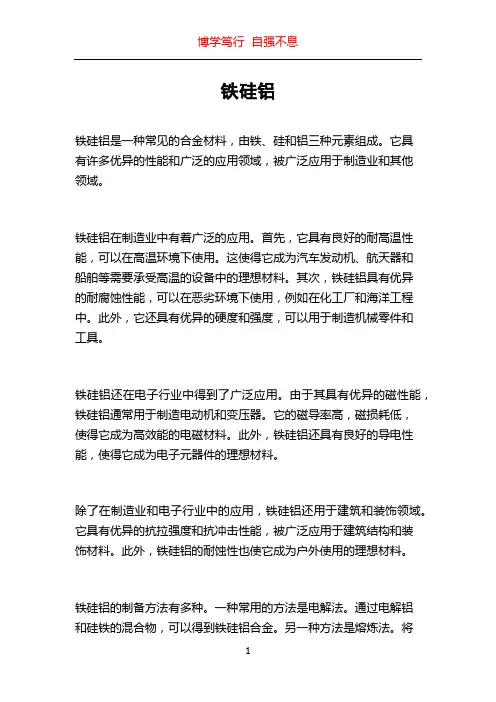 博学笃行 自强不息

铁硅铝

铁硅铝是一种常见的合金材料，由铁、硅和铝三种元素组成。它具有许多优异的性能和广泛的应用领域，被广泛应用于制造业和其他领域。

铁硅铝在制造业中有着广泛的应用。首先，它具有良好的耐高温性能，可以在高温环境下使用。这使得它成为汽车发动机、航天器和船舶等需要承受高温的设备中的理想材料。其次，铁硅铝具有优异的耐腐蚀性能，可以在恶劣环境下使用，例如在化工厂和海洋工程中。此外，它还具有优异的硬度和强度，可以用于制造机械零件和工具。

铁硅铝还在电子行业中得到了广泛应用。由于其具有优异的磁性能，铁硅铝通常用于制造电动机和变压器。它的磁导率高，磁损耗低，使得它成为高效能的电磁材料。此外，铁硅铝还具有良好的导电性能，使得它成为电子元器件的理想材料。

除了在制造业和电子行业中的应用，铁硅铝还用于建筑和装饰领域。它具有优异的抗拉强度和抗冲击性能，被广泛应用于建筑结构和装饰材料。此外，铁硅铝的耐蚀性也使它成为户外使用的理想材料。

铁硅铝的制备方法有多种。一种常用的方法是电解法。通过电解铝和硅铁的混合物，可以得到铁硅铝合金。另一种方法是熔炼法。将

1